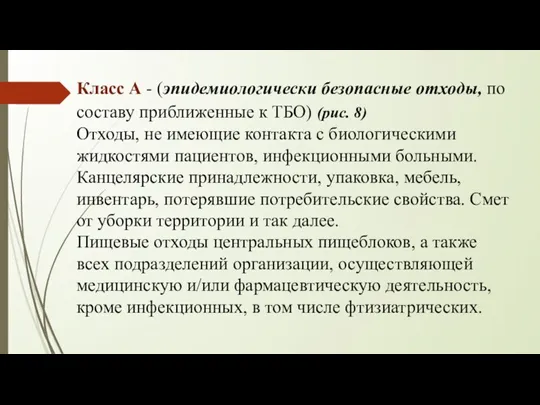 Класс А - (эпидемиологически безопасные отходы, по составу приближенные к ТБО) (рис. 8)
Отходы, не имеющие контакта с биологическими жидкостями пациентов, инфекционными больными. Канцелярские принадлежности, упаковка, мебель, инвентарь, потерявшие потребительские свойства. Смет от уборки территории и так далее.
Пищевые отходы центральных пищеблоков, а также всех подразделений организации, осуществляющей медицинскую и/или фармацевтическую деятельность, кроме инфекционных, в том числе фтизиатрических.